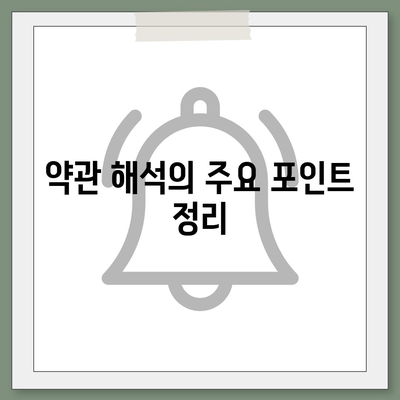 약관 해석의 주요 포인트 정리